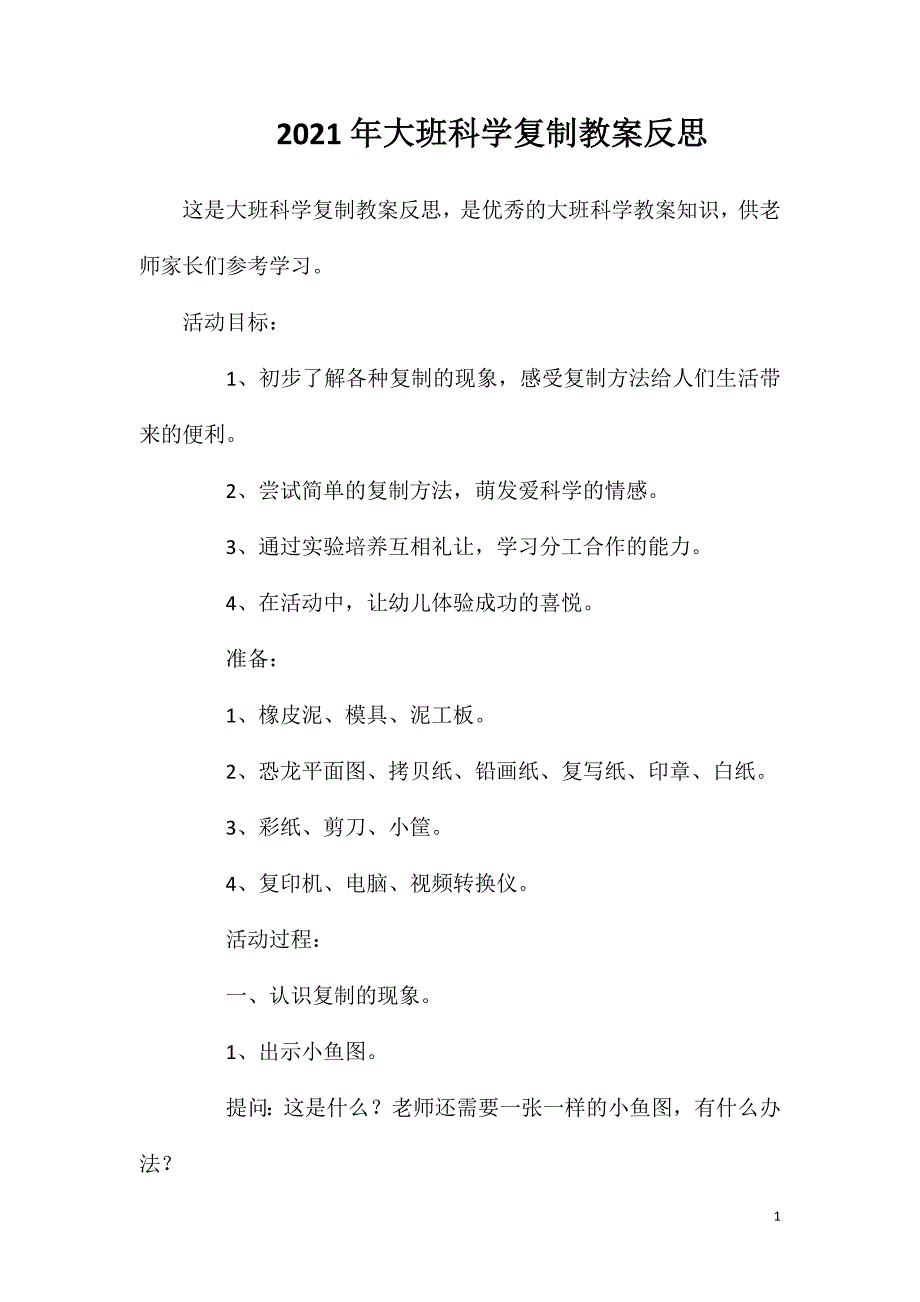 2021年大班科学复制教案反思

这是大班科学复制教案反思，是优秀的大班科学教案知识，供老师家长们参考学习。

活动目标：

1、初步了解各种复制的现象，感受复制方法给人们生活带来的便利。

2、尝试简单的复制方法，萌发爱科学的情感。

3、通过实验培养互相礼让，学习分工合作的能力。

4、在活动中，让幼儿体验成功的喜悦。

准备：

1、橡皮泥、模具、泥工板。

2、恐龙平面图、拷贝纸、铅画纸、复写纸、印章、白纸。

3、彩纸、剪刀、小筐。

4、复印机、电脑、视频转换仪。

活动过程：

一、认识复制的现象。

1、出示小鱼图。

提问：这是什么？老师还需要一张一样的小鱼图，有什么办法？

1